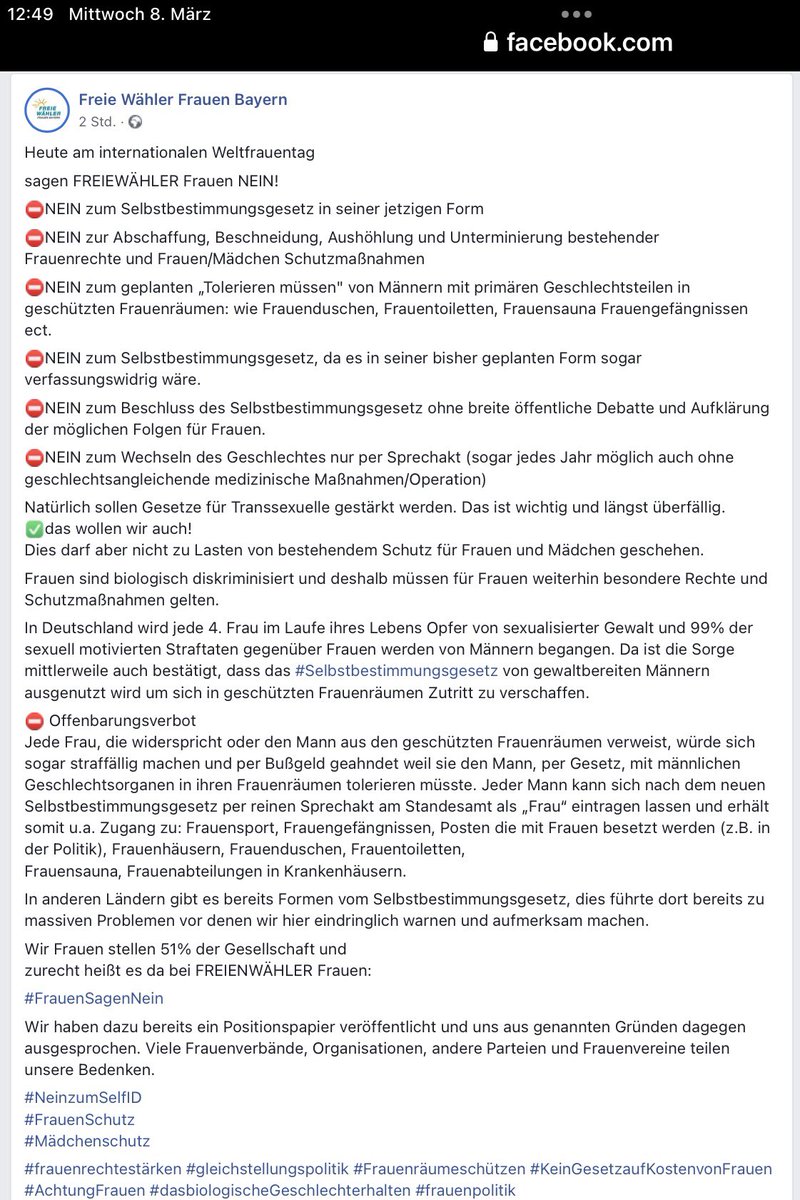 12:49 Mittwoch 8. März

facebook.com

FREIE WÄHLER

Freie Wähler Frauen Bayern
2 Std. ·

Heute am internationalen Weltfrauentag

sagen FREIEWÄHLER Frauen NEIN!

⛔NEIN zum Selbstbestimmungsgesetz in seiner jetzigen Form

⛔NEIN zur Abschaffung, Beschneidung, Aushöhlung und Unterminierung bestehender Frauenrechte und Frauen/Mädchen Schutzmaßnahmen

⛔NEIN zum geplanten „Tolerieren müssen" von Männern mit primären Geschlechtsteilen in geschützten Frauenräumen: wie Frauenduschen, Frauentoiletten, Frauensauna Frauengefängnissen ect.

⛔NEIN zum Selbstbestimmungsgesetz, da es in seiner bisher geplanten Form sogar verfassungswidrig wäre.

⛔NEIN zum Beschluss des Selbstbestimmungsgesetz ohne breite öffentliche Debatte und Aufklärung der möglichen Folgen für Frauen.

⛔NEIN zum Wechseln des Geschlechtes nur per Sprechakt (sogar jedes Jahr möglich auch ohne geschlechtsangleichende medizinische Maßnahmen/Operation)

Natürlich sollen Gesetze für Transsexuelle gestärkt werden. Das ist wichtig und längst überfällig.
✅das wollen wir auch!
Dies darf aber nicht zu Lasten von bestehendem Schutz für Frauen und Mädchen geschehen.

Frauen sind biologisch diskriminisiert und deshalb müssen für Frauen weiterhin besondere Rechte und Schutzmaßnahmen gelten.

In Deutschland wird jede 4. Frau im Laufe ihres Lebens Opfer von sexualisierter Gewalt und 99% der sexuell motivierten Straftaten gegenüber Frauen werden von Männern begangen. Da ist die Sorge mittlerweile auch bestätigt, dass das #Selbstbestimmungsgesetz von gewaltbereiten Männern ausgenutzt wird um sich in geschützten Frauenräumen Zutritt zu verschaffen.

⛔ Offenbarungsverbot
Jede Frau, die widerspricht oder den Mann aus den geschützten Frauenräumen verweist, würde sich sogar straffällig machen und per Bußgeld geahndet weil sie den Mann, per Gesetz, mit männlichen Geschlechtsorganen in ihren Frauenräumen tolerieren müsste. Jeder Mann kann sich nach dem neuen Selbstbestimmungsgesetz per reinen Sprechakt am Standesamt als „Frau" eintragen lassen und erhält somit u.a. Zugang zu: Frauensport, Frauengefängnissen, Posten die mit Frauen besetzt werden (z.B. in der Politik), Frauenhäusern, Frauenduschen, Frauentoiletten,
Frauensauna, Frauenabteilungen in Krankenhäusern.

In anderen Ländern gibt es bereits Formen vom Selbstbestimmungsgesetz, dies führte dort bereits zu massiven Problemen vor denen wir hier eindringlich warnen und aufmerksam machen.

Wir Frauen stellen 51% der Gesellschaft und
zurecht heißt es da bei FREIENWÄHLER Frauen:

#FrauenSagenNein

Wir haben dazu bereits ein Positionspapier veröffentlicht und uns aus genannten Gründen dagegen ausgesprochen. Viele Frauenverbände, Organisationen, andere Parteien und Frauenvereine teilen unsere Bedenken.

#NeinzumSelfID
#FrauenSchutz
#Mädchenschutz

#frauenrechtestärken #gleichstellungspolitik #Frauenräumeschützen #KeinGesetzaufKostenvonFrauen #AchtungFrauen #dasbiologischeGeschlechterhalten #frauenpolitik